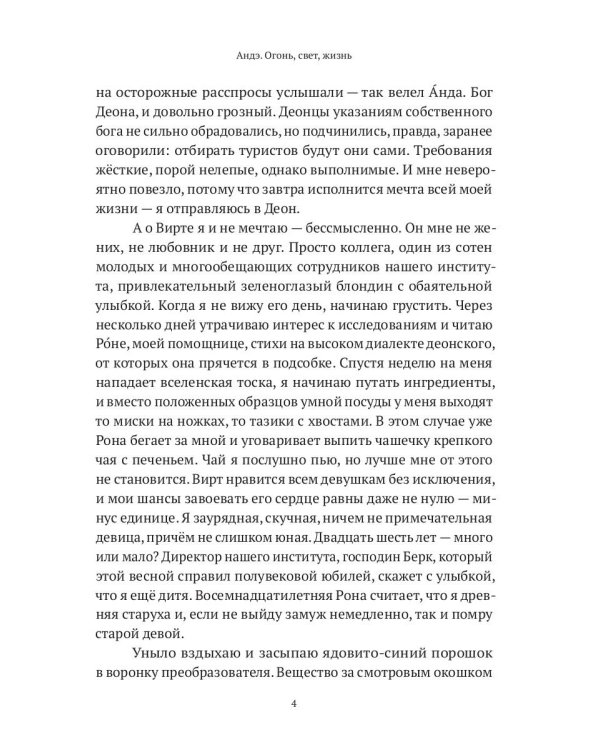 Андэ. Огонь, свет, жизнь

на осторожные расспросы услышали — так велел А́нда. Бог Деона, и довольно грозный. Деонцы указаниям собственного бога не сильно обрадовались, но подчинились, правда, заранее оговорили: отбирать туристов будут они сами. Требования жёсткие, порой нелепые, однако выполнимые. И мне невероятно повезло, потому что завтра исполнится мечта всей моей жизни — я отправляюсь в Деон.

А о Вирте я и не мечтаю — бессмысленно. Он мне не жених, не любовник и не друг. Просто коллега, один из сотен молодых и многообещающих сотрудников нашего института, привлекательный зеленоглазый блондин с обаятельной улыбкой. Когда я не вижу его день, начинаю грустить. Через несколько дней утрачиваю интерес к исследованиям и читаю Ро́не, моей помощнице, стихи на высоком диалекте деонского, от которых она прячется в подсобке. Спустя неделю на меня нападает вселенская тоска, я начинаю путать ингредиенты, и вместо положенных образцов умной посуды у меня выходят то миски на ножках, то тазики с хвостами. В этом случае уже Рона бегает за мной и уговаривает выпить чашечку крепкого чая с печеньем. Чай я послушно пью, но лучше мне от этого не становится. Вирт нравится всем девушкам без исключения, и мои шансы завоевать его сердце равны даже не нулю — минус единице. Я заурядная, скучная, ничем не примечательная девица, причём не слишком юная. Двадцать шесть лет — много или мало? Директор нашего института, господин Берк, который этой весной справил полувековой юбилей, скажет с улыбкой, что я ещё дитя. Восемнадцатилетняя Рона считает, что я древняя старуха и, если не выйду замуж немедленно, так и помру старой девой.

Уныло вздыхаю и засыпаю ядовито-синий порошок в воронку преобразователя. Вещество за смотровым окошком

4